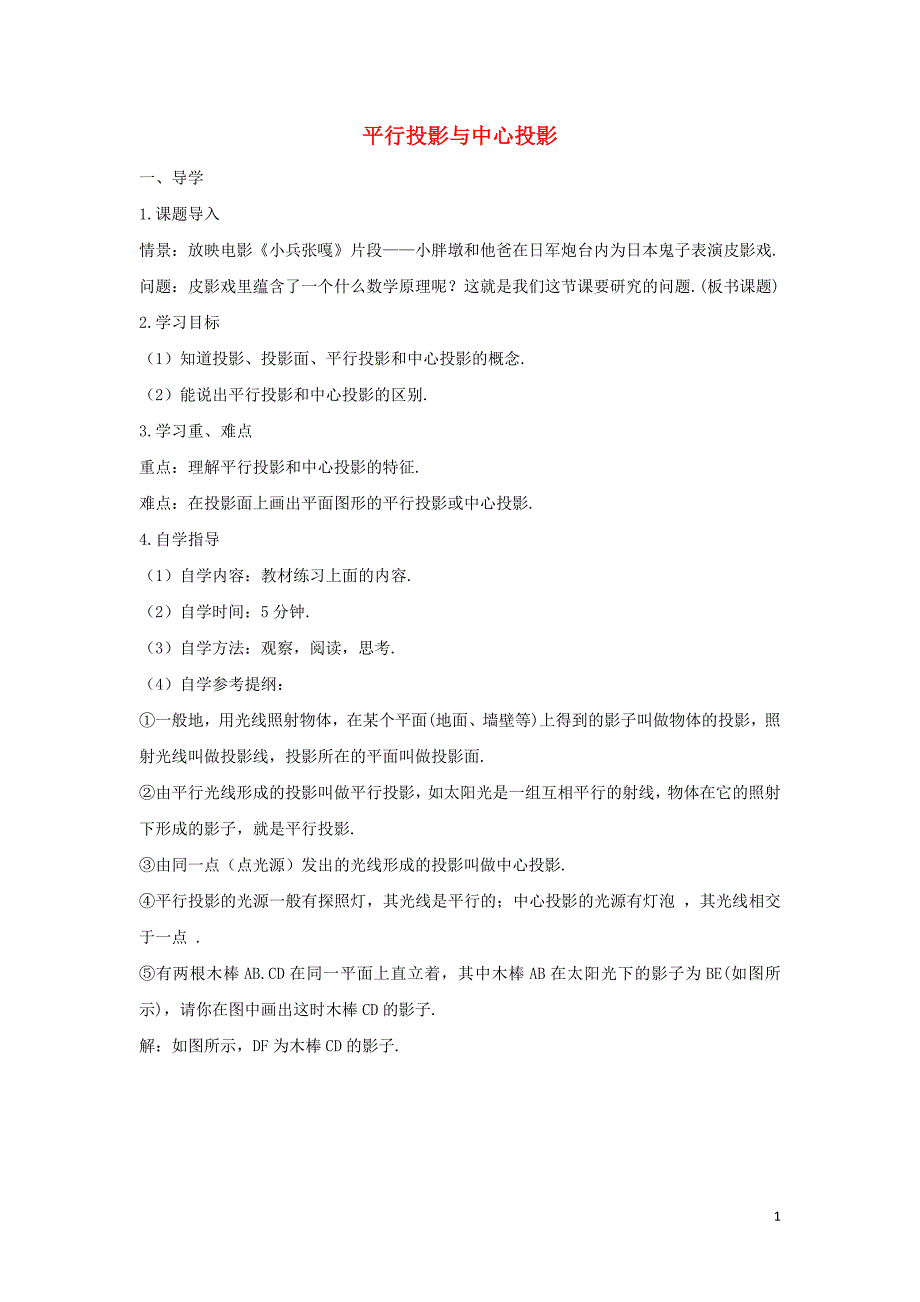 平行投影与中心投影

一、导学

1.课题导入

情景：放映电影《小兵张嘎》片段——小胖墩和他爸在日军炮台内为日本鬼子表演皮影戏.

问题：皮影戏里蕴含了一个什么数学原理呢？这就是我们这节课要研究的问题.(板书课题)

2.学习目标

（1）知道投影、投影面、平行投影和中心投影的概念.

（2）能说出平行投影和中心投影的区别.

3.学习重、难点

重点：理解平行投影和中心投影的特征.

难点：在投影面上画出平面图形的平行投影或中心投影.

4.自学指导

（1）自学内容：教材练习上面的内容.

（2）自学时间：5分钟.

（3）自学方法：观察，阅读，思考.

（4）自学参考提纲：

①一般地，用光线照射物体，在某个平面(地面、墙壁等)上得到的影子叫做物体的投影，照射光线叫做投影线，投影所在的平面叫做投影面.

②由平行光线形成的投影叫做平行投影，如太阳光是一组互相平行的射线，物体在它的照射下形成的影子，就是平行投影.

③由同一点（点光源）发出的光线形成的投影叫做中心投影.

④平行投影的光源一般有探照灯，其光线是平行的；中心投影的光源有灯泡 ，其光线相交于一点 .

⑤有两根木棒AB.CD在同一平面上直立着，其中木棒AB在太阳光下的影子为BE(如图所示)，请你在图中画出这时木棒CD的影子.

解：如图所示，DF为木棒CD的影子.

1